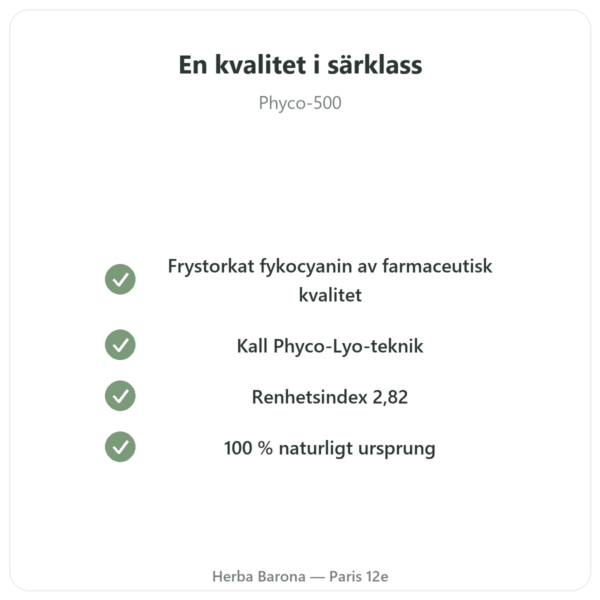 En kvalitet i särklass

Phyco-500

Frystorkat fykocyanin av farmaceutisk kvalitet

Kall Phyco-Lyo-teknik

Renhetsindex 2,82

100 % naturligt ursprung

Herba Barona — Paris 12e